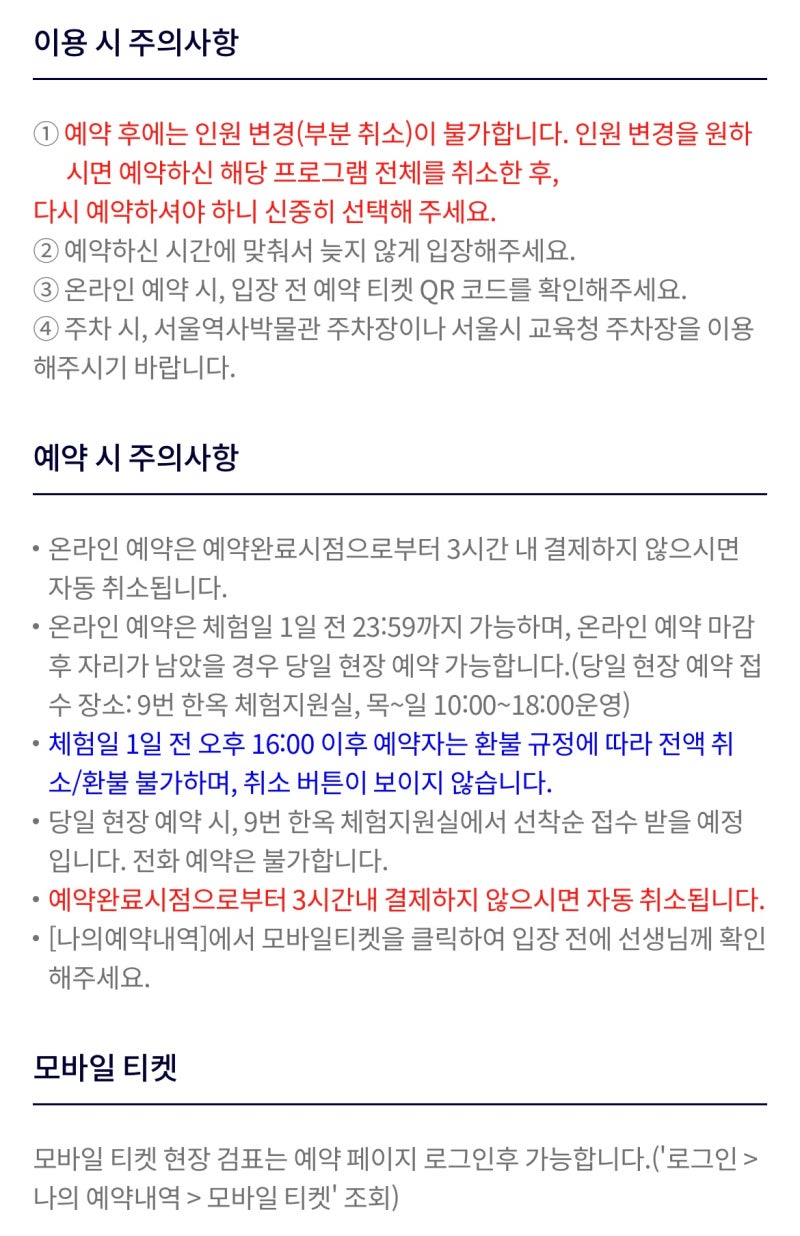 이용 시 주의사항

① 예약 후에는 인원 변경(부분 취소)이 불가합니다. 인원 변경을 원하시면 예약하신 해당 프로그램 전체를 취소한 후,
다시 예약하셔야 하니 신중히 선택해 주세요.
② 예약하신 시간에 맞춰서 늦지 않게 입장해주세요.
③ 온라인 예약 시, 입장 전 예약 티켓 QR 코드를 확인해주세요.
④ 주차 시, 서울역사박물관 주차장이나 서울시 교육청 주차장을 이용해주시기 바랍니다.

예약 시 주의사항

• 온라인 예약은 예약완료시점으로부터 3시간 내 결제하지 않으시면 자동 취소됩니다.
• 온라인 예약은 체험일 1일 전 23:59까지 가능하며, 온라인 예약 마감 후 자리가 남았을 경우 당일 현장 예약 가능합니다.(당일 현장 예약 접수 장소: 9번 한옥 체험지원실, 목~일 10:00~18:00운영)
• 체험일 1일 전 오후 16:00 이후 예약자는 환불 규정에 따라 전액 취소/환불 불가하며, 취소 버튼이 보이지 않습니다.
• 당일 현장 예약 시, 9번 한옥 체험지원실에서 선착순 접수 받을 예정입니다. 전화 예약은 불가합니다.
• 예약완료시점으로부터 3시간내 결제하지 않으시면 자동 취소됩니다.
• [나의예약내역]에서 모바일티켓을 클릭하여 입장 전에 선생님께 확인해주세요.

모바일 티켓

모바일 티켓 현장 검표는 예약 페이지 로그인후 가능합니다.('로그인 > 나의 예약내역 > 모바일 티켓' 조회)